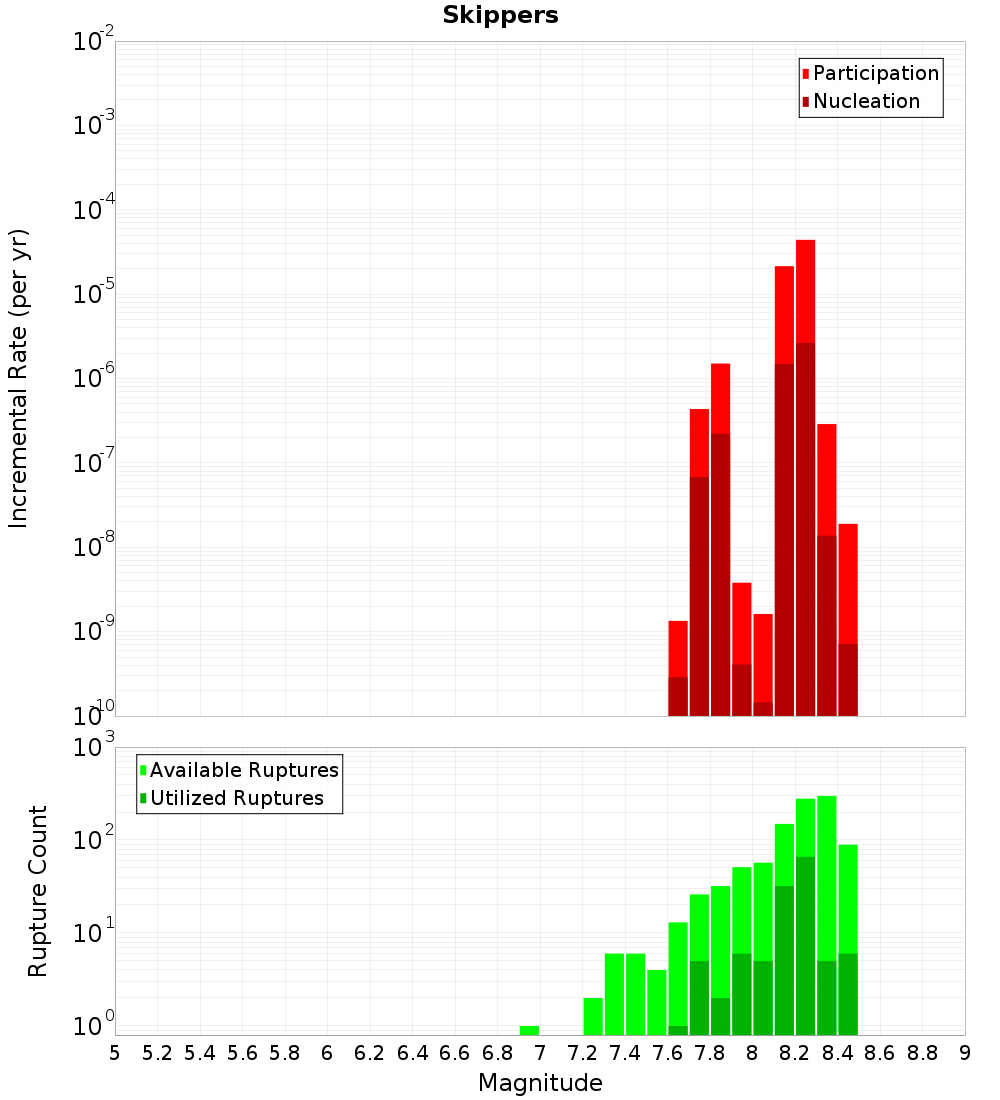 Skippers

Participation
Nucleation

Incremental Rate (per yr)

$10^{-2}$
$10^{-3}$
$10^{-4}$
$10^{-5}$
$10^{-6}$
$10^{-7}$
$10^{-8}$
$10^{-9}$
$10^{-10}$

Available Ruptures
Utilized Ruptures

Rupture Count

$10^{3}$
$10^{2}$
$10^{1}$
$10^{0}$

5 5.2 5.4 5.6 5.8 6 6.2 6.4 6.6 6.8 7 7.2 7.4 7.6 7.8 8 8.2 8.4 8.6 8.8 9

Magnitude